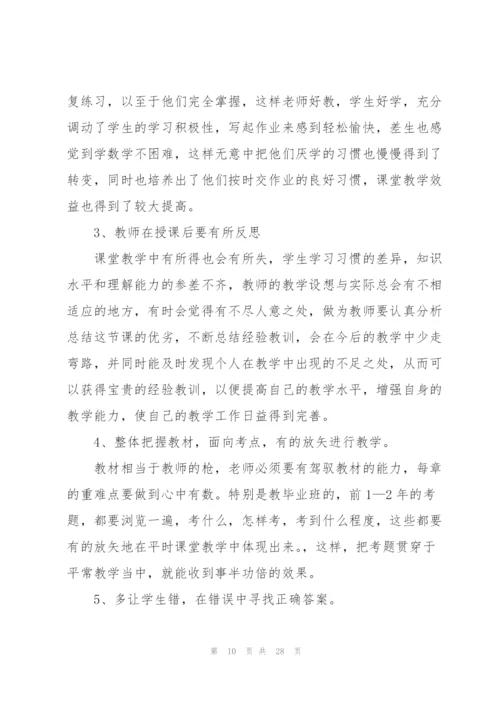 复练习，以至于他们完全掌握，这样老师好教，学生好学，充分调动了学生的学习积极性，写起作业来感到轻松愉快，差生也感觉到学数学不困难，这样无意中把他们厌学的习惯也慢慢得到了转变，同时也培养出了他们按时交作业的良好习惯，课堂教学效益也得到了较大提高。

3、教师在授课后要有所反思

课堂教学中有所得也会有所失，学生学习习惯的差异，知识水平和理解能力的参差不齐，教师的教学设想与实际总会有不相适应的地方，有时会觉得有不尽人意之处，做为教师要认真分析总结这节课的优劣，不断总结经验教训，会在今后的教学中少走弯路，并同时能及时发现个人在教学中出现的不足之处，从而可以获得宝贵的经验教训，以便提高自己的教学水平，增强自身的教学能力，使自己的教学工作日益得到完善。

4、整体把握教材，面向考点，有的放矢进行教学。

教材相当于教师的枪，老师必须要有驾驭教材的能力，每章的重难点要做到心中有数。特别是教毕业班的，前1—2年的考题，都要浏览一遍，考什么，怎样考，考到什么程度，这些都要有的放矢地在平时课堂教学中体现出来。，这样，把考题贯穿于平常教学当中，就能收到事半功倍的效果。

5、多让学生错，在错误中寻找正确答案。

第 10 页 共 28 页